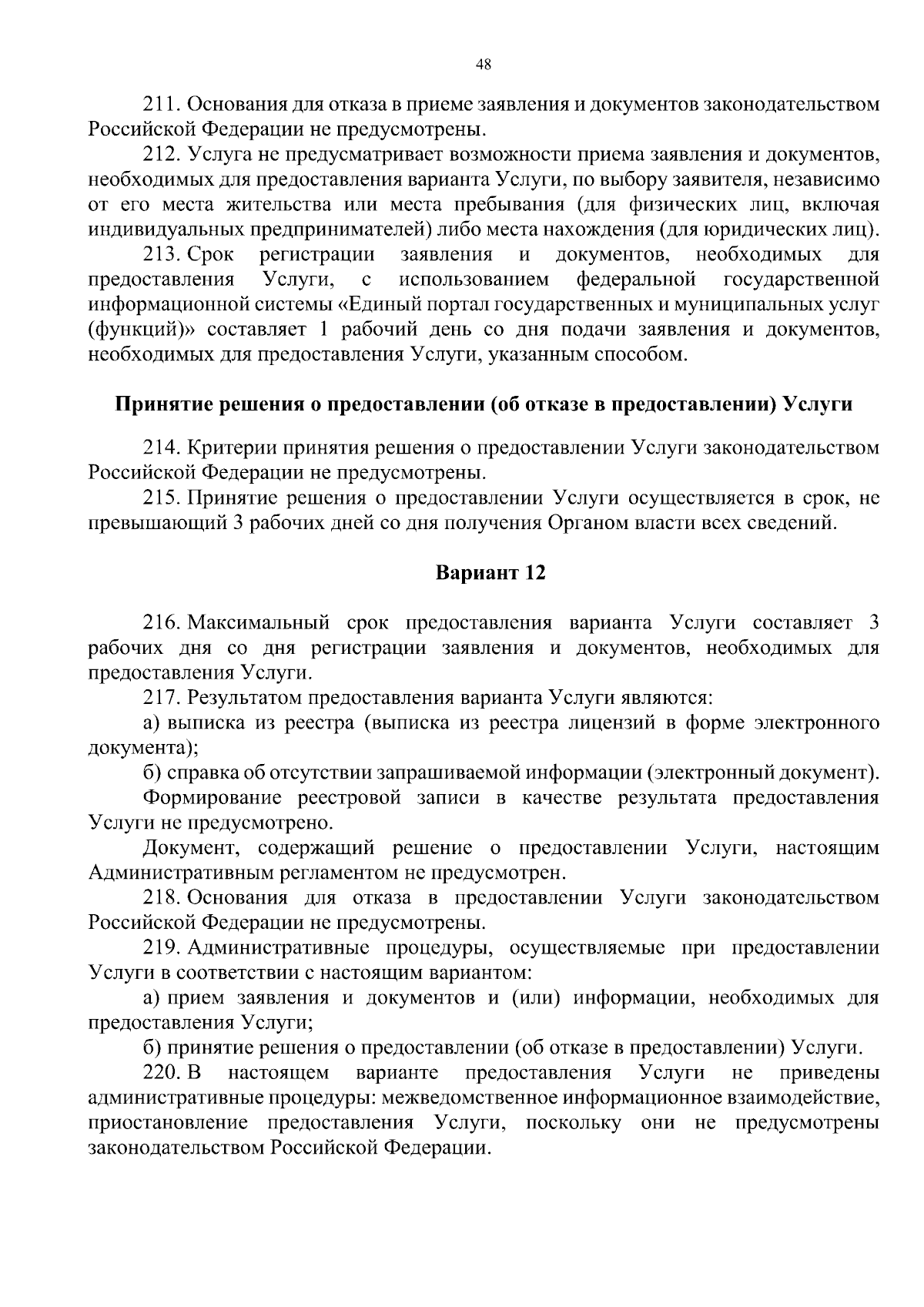 48

211. Основания для отказа в приеме заявления и документов законодательством Российской Федерации не предусмотрены.

212. Услуга не предусматривает возможности приема заявления и документов, необходимых для предоставления варианта Услуги, по выбору заявителя, независимо от его места жительства или места пребывания (для физических лиц, включая индивидуальных предпринимателей) либо места нахождения (для юридических лиц).

213. Срок регистрации заявления и документов, необходимых для предоставления Услуги, с использованием федеральной государственной информационной системы «Единый портал государственных и муниципальных услуг (функций)» составляет 1 рабочий день со дня подачи заявления и документов, необходимых для предоставления Услуги, указанным способом.

Принятие решения о предоставлении (об отказе в предоставлении) Услуги

214. Критерии принятия решения о предоставлении Услуги законодательством Российской Федерации не предусмотрены.

215. Принятие решения о предоставлении Услуги осуществляется в срок, не превышающий 3 рабочих дней со дня получения Органом власти всех сведений.

Вариант 12

216. Максимальный срок предоставления варианта Услуги составляет 3 рабочих дня со дня регистрации заявления и документов, необходимых для предоставления Услуги.

217. Результатом предоставления варианта Услуги являются:

а) выписка из реестра (выписка из реестра лицензий в форме электронного документа);

б) справка об отсутствии запрашиваемой информации (электронный документ).

Формирование реестровой записи в качестве результата предоставления Услуги не предусмотрено.

Документ, содержащий решение о предоставлении Услуги, настоящим Административным регламентом не предусмотрен.

218. Основания для отказа в предоставлении Услуги законодательством Российской Федерации не предусмотрены.

219. Административные процедуры, осуществляемые при предоставлении Услуги в соответствии с настоящим вариантом:

а) прием заявления и документов и (или) информации, необходимых для предоставления Услуги;

б) принятие решения о предоставлении (об отказе в предоставлении) Услуги.

220. В настоящем варианте предоставления Услуги не приведены административные процедуры: межведомственное информационное взаимодействие, приостановление предоставления Услуги, поскольку они не предусмотрены законодательством Российской Федерации.